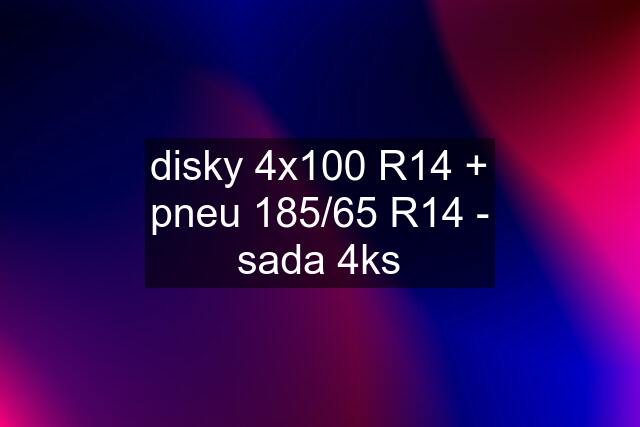 disky 4x100 R14 + pneu 185/65 R14 - sada 4ks